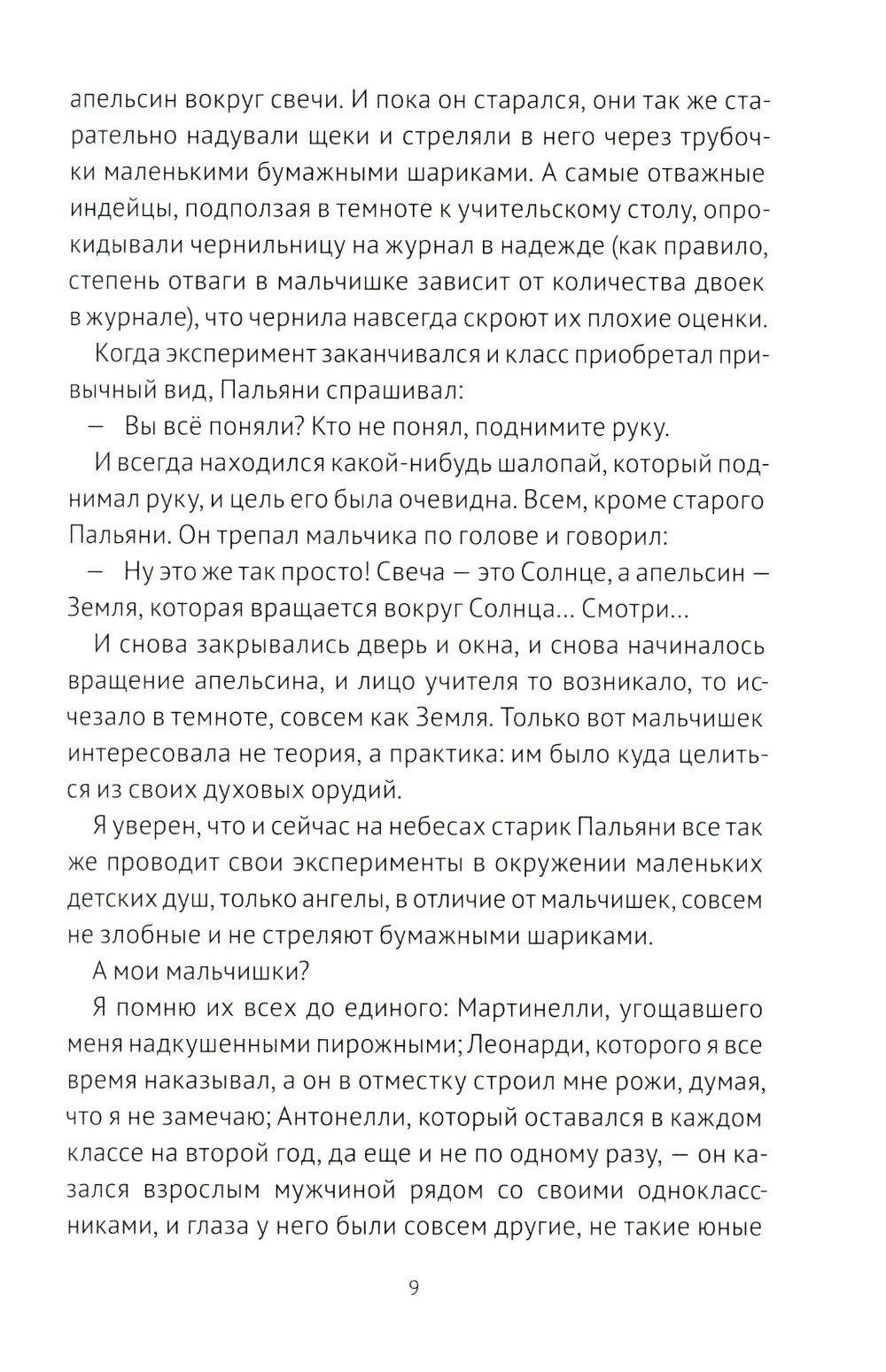 апельсин вокруг свечи. И пока он старался, они так же старательно надували щеки и стреляли в него через трубочки маленькими бумажными шариками. А самые отважные индейцы, подползая в темноте к учительскому столу, опрокидывали чернильницу на журнал в надежде (как правило, степень отваги в мальчишке зависит от количества двоек в журнале), что чернила навсегда скроют их плохие оценки.

Когда эксперимент заканчивался и класс приобретал привычный вид, Пальяни спрашивал:

— Вы всё поняли? Кто не понял, поднимите руку.

И всегда находился какой-нибудь шалопай, который поднимал руку, и цель его была очевидна. Всем, кроме старого Пальяни. Он трепал мальчика по голове и говорил:

— Ну это же так просто! Свеча — это Солнце, а апельсин — Земля, которая вращается вокруг Солнца... Смотри...

И снова закрывались дверь и окна, и снова начиналось вращение апельсина, и лицо учителя то возникало, то исчезало в темноте, совсем как Земля. Только вот мальчишек интересовала не теория, а практика: им было куда целиться из своих духовых орудий.

Я уверен, что и сейчас на небесах старик Пальяни все так же проводит свои эксперименты в окружении маленьких детских душ, только ангелы, в отличие от мальчишек, совсем не злобные и не стреляют бумажными шариками.

А мои мальчишки?

Я помню их всех до единого: Мартинелли, угощавшего меня надкушенными пирожными; Леонарди, которого я все время наказывал, а он в отместку строил мне рожи, думая, что я не замечаю; Антонелли, который оставался в каждом классе на второй год, да еще и не по одному разу, — он казался взрослым мужчиной рядом со своими одноклассниками, и глаза у него были совсем другие, не такие юные

9